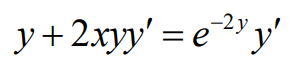 $y + 2xyy' = e^{-2y} y'$